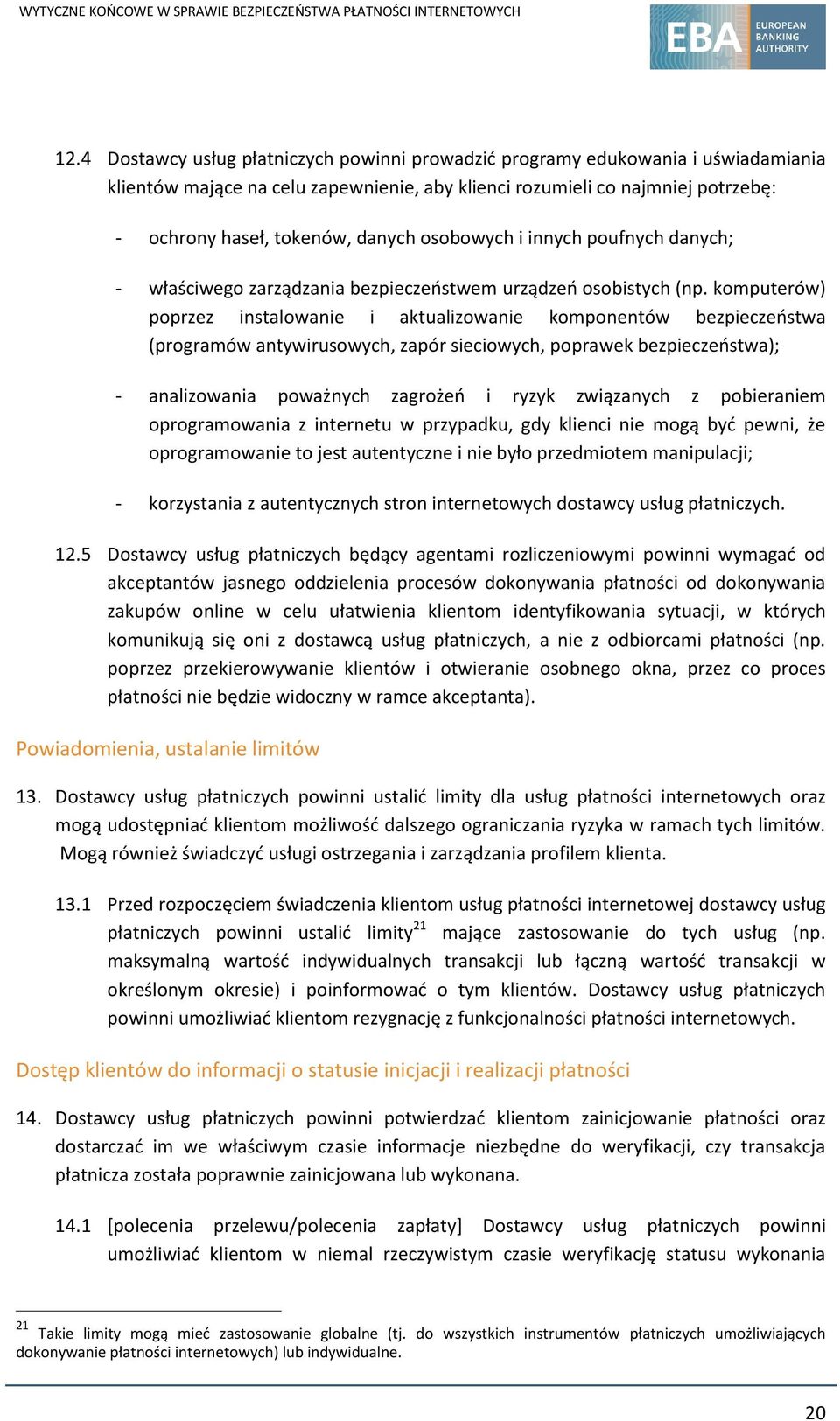 WYTYCZNE KOŃCOWE W SPRAWIE BEZPIECZEŃSTWA PŁATNOŚCI INTERNETOWYCH

EBA EUROPEAN BANKING AUTHORITY

12.4 Dostawcy usług płatniczych powinni prowadzić programy edukowania i uświadamiania klientów mające na celu zapewnienie, aby klienci rozumieli co najmniej potrzebę:

- ochrony haseł, tokenów, danych osobowych i innych poufnych danych;

- właściwego zarządzania bezpieczeństwem urządzeń osobistych (np. komputerów) poprzez instalowanie i aktualizowanie komponentów bezpieczeństwa (programów antywirusowych, zapór sieciowych, poprawek bezpieczeństwa);

- analizowania poważnych zagrożeń i ryzyk związanych z pobieraniem oprogramowania z internetu w przypadku, gdy klienci nie mogą być pewni, że oprogramowanie to jest autentyczne i nie było przedmiotem manipulacji;

- korzystania z autentycznych stron internetowych dostawcy usług płatniczych.

12.5 Dostawcy usług płatniczych będący agentami rozliczeniowymi powinni wymagać od akceptantów jasnego oddzielenia procesów dokonywania płatności od dokonywania zakupów online w celu ułatwienia klientom identyfikowania sytuacji, w których komunikują się oni z dostawcą usług płatniczych, a nie z odbiorcami płatności (np. poprzez przekierowywanie klientów i otwieranie osobnego okna, przez co proces płatności nie będzie widoczny w ramce akceptanta).

Powiadomienia, ustalanie limitów

13. Dostawcy usług płatniczych powinni ustalić limity dla usług płatności internetowych oraz mogą udostępniać klientom możliwość dalszego ograniczania ryzyka w ramach tych limitów. Mogą również świadczyć usługi ostrzegania i zarządzania profilem klienta.

13.1 Przed rozpoczęciem świadczenia klientom usług płatności internetowej dostawcy usług płatniczych powinni ustalić limity$^{21}$ mające zastosowanie do tych usług (np. maksymalną wartość indywidualnych transakcji lub łączną wartość transakcji w określonym okresie) i poinformować o tym klientów. Dostawcy usług płatniczych powinni umożliwiać klientom rezygnację z funkcjonalności płatności internetowych.

Dostęp klientów do informacji o statusie inicjacji i realizacji płatności

14. Dostawcy usług płatniczych powinni potwierdzać klientom zainicjowanie płatności oraz dostarczać im we właściwym czasie informacje niezbędne do weryfikacji, czy transakcja płatnicza została poprawnie zainicjowana lub wykonana.

14.1 [polecenia przelewu/polecenia zapłaty] Dostawcy usług płatniczych powinni umożliwiać klientom w niemal rzeczywistym czasie weryfikację statusu wykonania

$^{21}$ Takie limity mogą mieć zastosowanie globalne (tj. do wszystkich instrumentów płatniczych umożliwiających dokonywanie płatności internetowych) lub indywidualne.

20